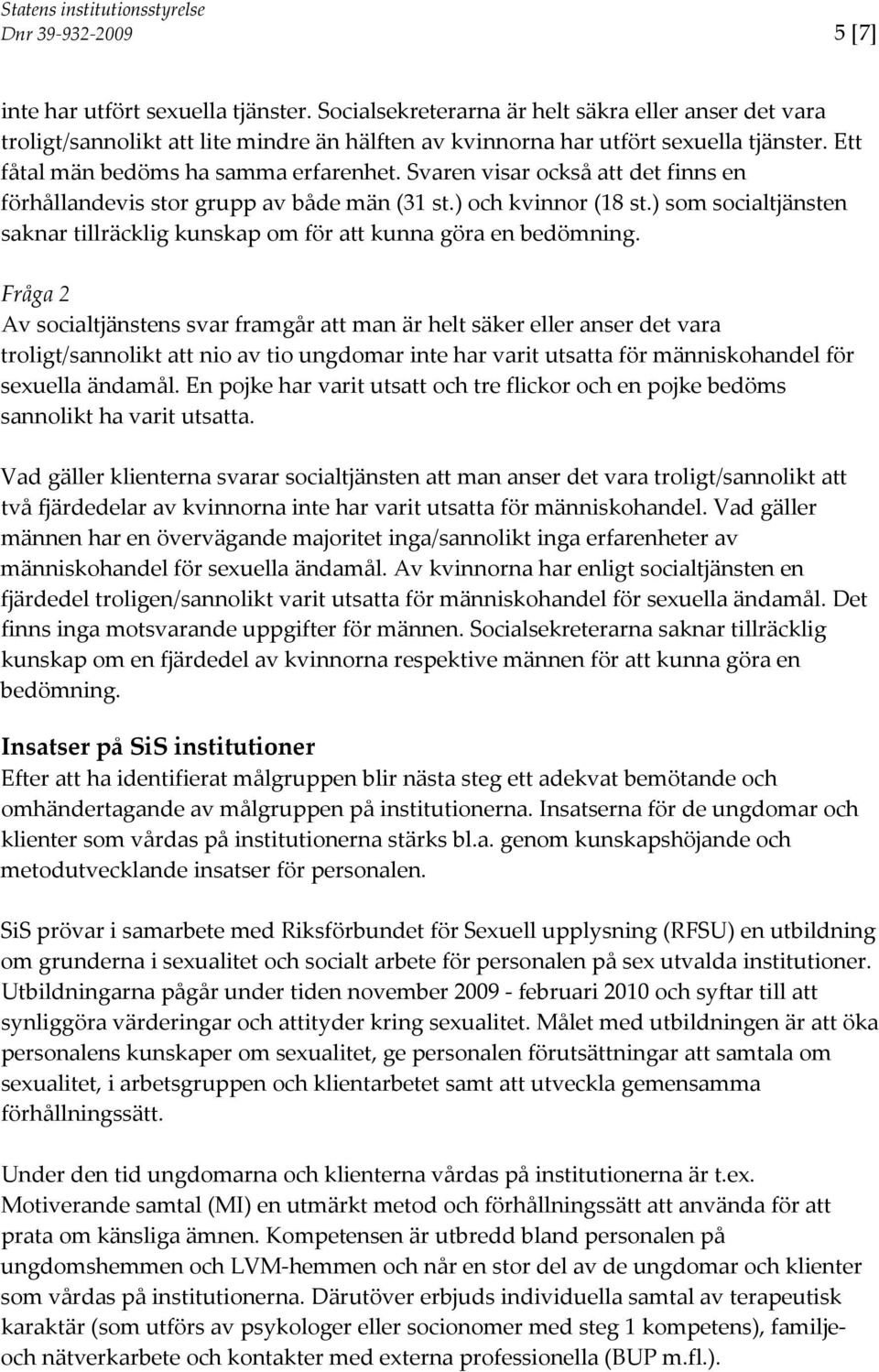 Statens institutionsstyrelse
Dnr 39-932-2009 5 [7]

inte har utfört sexuella tjänster. Socialsekreterarna är helt säkra eller anser det vara troligt/sannolikt att lite mindre än hälften av kvinnorna har utfört sexuella tjänster. Ett fåtal män bedöms ha samma erfarenhet. Svaren visar också att det finns en förhållandevis stor grupp av både män (31 st.) och kvinnor (18 st.) som socialtjänsten saknar tillräcklig kunskap om för att kunna göra en bedömning.

Fråga 2
Av socialtjänstens svar framgår att man är helt säker eller anser det vara troligt/sannolikt att nio av tio ungdomar inte har varit utsatta för människohandel för sexuella ändamål. En pojke har varit utsatt och tre flickor och en pojke bedöms sannolikt ha varit utsatta.

Vad gäller klienterna svarar socialtjänsten att man anser det vara troligt/sannolikt att två fjärdedelar av kvinnorna inte har varit utsatta för människohandel. Vad gäller männen har en övervägande majoritet inga/sannolikt inga erfarenheter av människohandel för sexuella ändamål. Av kvinnorna har enligt socialtjänsten en fjärdedel troligen/sannolikt varit utsatta för människohandel för sexuella ändamål. Det finns inga motsvarande uppgifter för männen. Socialsekreterarna saknar tillräcklig kunskap om en fjärdedel av kvinnorna respektive männen för att kunna göra en bedömning.

Insatser på SiS institutioner
Efter att ha identifierat målgruppen blir nästa steg ett adekvat bemötande och omhändertagande av målgruppen på institutionerna. Insatserna för de ungdomar och klienter som vårdas på institutionerna stärks bl.a. genom kunskapshöjande och metodutvecklande insatser för personalen.

SiS prövar i samarbete med Riksförbundet för Sexuell upplysning (RFSU) en utbildning om grunderna i sexualitet och socialt arbete för personalen på sex utvalda institutioner. Utbildningarna pågår under tiden november 2009 - februari 2010 och syftar till att synliggöra värderingar och attityder kring sexualitet. Målet med utbildningen är att öka personalens kunskaper om sexualitet, ge personalen förutsättningar att samtala om sexualitet, i arbetsgruppen och klientarbetet samt att utveckla gemensamma förhållningssätt.

Under den tid ungdomarna och klienterna vårdas på institutionerna är t.ex. Motiverande samtal (MI) en utmärkt metod och förhållningssätt att använda för att prata om känsliga ämnen. Kompetensen är utbredd bland personalen på ungdomshemmen och LVM-hemmen och når en stor del av de ungdomar och klienter som vårdas på institutionerna. Därutöver erbjuds individuella samtal av terapeutisk karaktär (som utförs av psykologer eller socionomer med steg 1 kompetens), familje- och nätverkarbete och kontakter med externa professionella (BUP m.fl.).